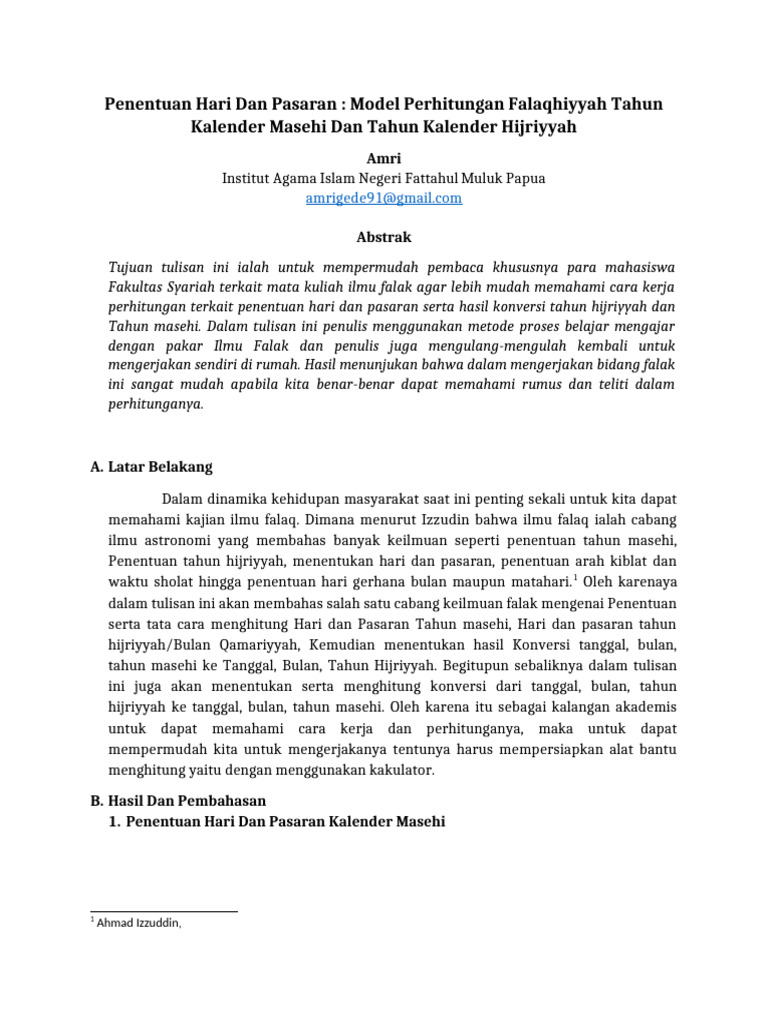 Penentuan Hari Dan Pasaran : Model Perhitungan Falaqhiyyah Tahun Kalender Masehi Dan Tahun Kalender Hijriyyah

Amri
Institut Agama Islam Negeri Fattahul Muluk Papua
amrigede91@gmail.com

Abstrak

Tujuan tulisan ini ialah untuk mempermudah pembaca khususnya para mahasiswa Fakultas Syariah terkait mata kuliah ilmu falak agar lebih mudah memahami cara kerja perhitungan terkait penentuan hari dan pasaran serta hasil konversi tahun hijriyyah dan Tahun masehi. Dalam tulisan ini penulis menggunakan metode proses belajar mengajar dengan pakar Ilmu Falak dan penulis juga mengulang-mengulah kembali untuk mengerjakan sendiri di rumah. Hasil menunjukan bahwa dalam mengerjakan bidang falak ini sangat mudah apabila kita benar-benar dapat memahami rumus dan teliti dalam perhitunganya.

A. Latar Belakang

Dalam dinamika kehidupan masyarakat saat ini penting sekali untuk kita dapat memahami kajian ilmu falaq. Dimana menurut Izzudin bahwa ilmu falaq ialah cabang ilmu astronomi yang membahas banyak keilmuan seperti penentuan tahun masehi, Penentuan tahun hijriyyah, menentukan hari dan pasaran, penentuan arah kiblat dan waktu sholat hingga penentuan hari gerhana bulan maupun matahari.$^1$ Oleh karenaya dalam tulisan ini akan membahas salah satu cabang keilmuan falak mengenai Penentuan serta tata cara menghitung Hari dan Pasaran Tahun masehi, Hari dan pasaran tahun hijriyyah/Bulan Qamariyyah, Kemudian menentukan hasil Konversi tanggal, bulan, tahun masehi ke Tanggal, Bulan, Tahun Hijriyyah. Begitupun sebaliknya dalam tulisan ini juga akan menentukan serta menghitung konversi dari tanggal, bulan, tahun hijriyyah ke tanggal, bulan, tahun masehi. Oleh karena itu sebagai kalangan akademis untuk dapat memahami cara kerja dan perhitunganya, maka untuk dapat mempermudah kita untuk mengerjakanya tentunya harus mempersiapkan alat bantu menghitung yaitu dengan menggunakan kakulator.

B. Hasil Dan Pembahasan
1. Penentuan Hari Dan Pasaran Kalender Masehi

$^1$ Ahmad Izzuddin,